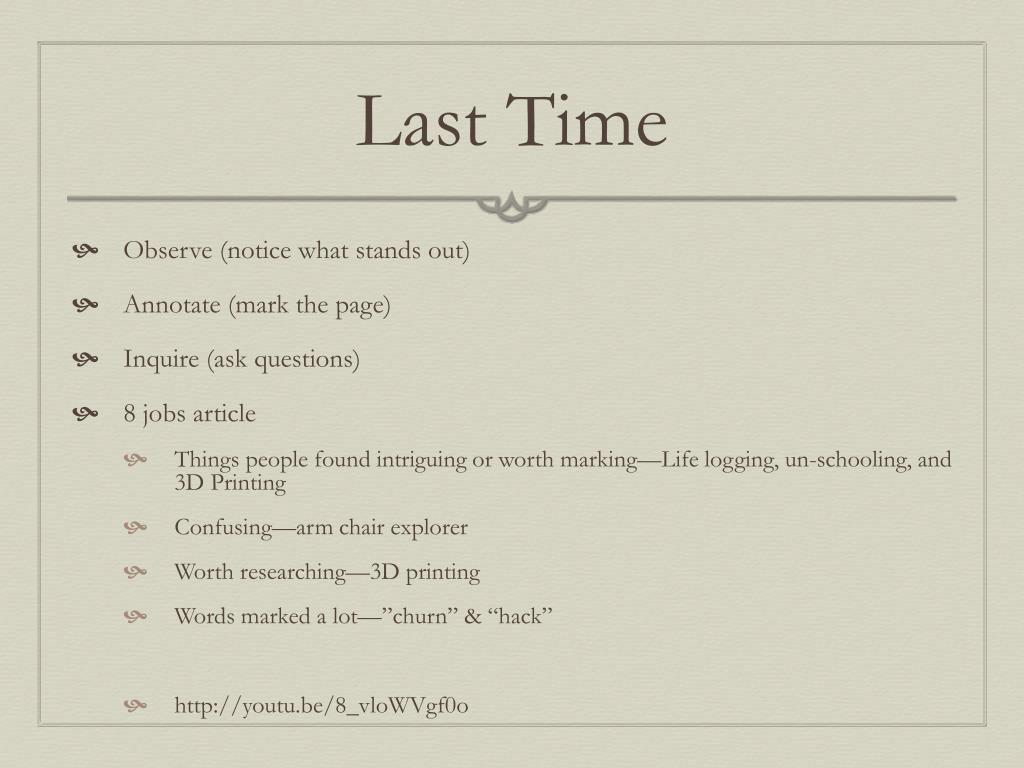 Last Time

Observe (notice what stands out)

Annotate (mark the page)

Inquire (ask questions)

8 jobs article

Things people found intriguing or worth marking—Life logging, un-schooling, and 3D Printing

Confusing—arm chair explorer

Worth researching—3D printing

Words marked a lot—”churn” & “hack”

http://youtu.be/8_vloWVgf0o